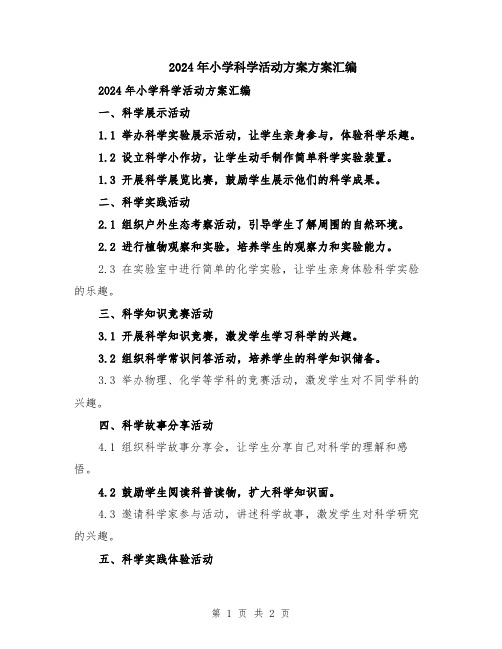 2024年小学科学活动方案方案汇编

2024年小学科学活动方案汇编

一、科学展示活动

1.1 举办科学实验展示活动，让学生亲身参与，体验科学乐趣。

1.2 设立科学小作坊，让学生动手制作简单科学实验装置。

1.3 开展科学展览比赛，鼓励学生展示他们的科学成果。

二、科学实践活动

2.1 组织户外生态考察活动，引导学生了解周围的自然环境。

2.2 进行植物观察和实验，培养学生的观察力和实验能力。

2.3 在实验室中进行简单的化学实验，让学生亲身体验科学实验的乐趣。

三、科学知识竞赛活动

3.1 开展科学知识竞赛，激发学生学习科学的兴趣。

3.2 组织科学常识问答活动，培养学生的科学知识储备。

3.3 举办物理、化学等学科的竞赛活动，激发学生对不同学科的兴趣。

四、科学故事分享活动

4.1 组织科学故事分享会，让学生分享自己对科学的理解和感悟。

4.2 鼓励学生阅读科普读物，扩大科学知识面。

4.3 邀请科学家参与活动，讲述科学故事，激发学生对科学研究的兴趣。

五、科学实践体验活动

第 1 页 共 2 页